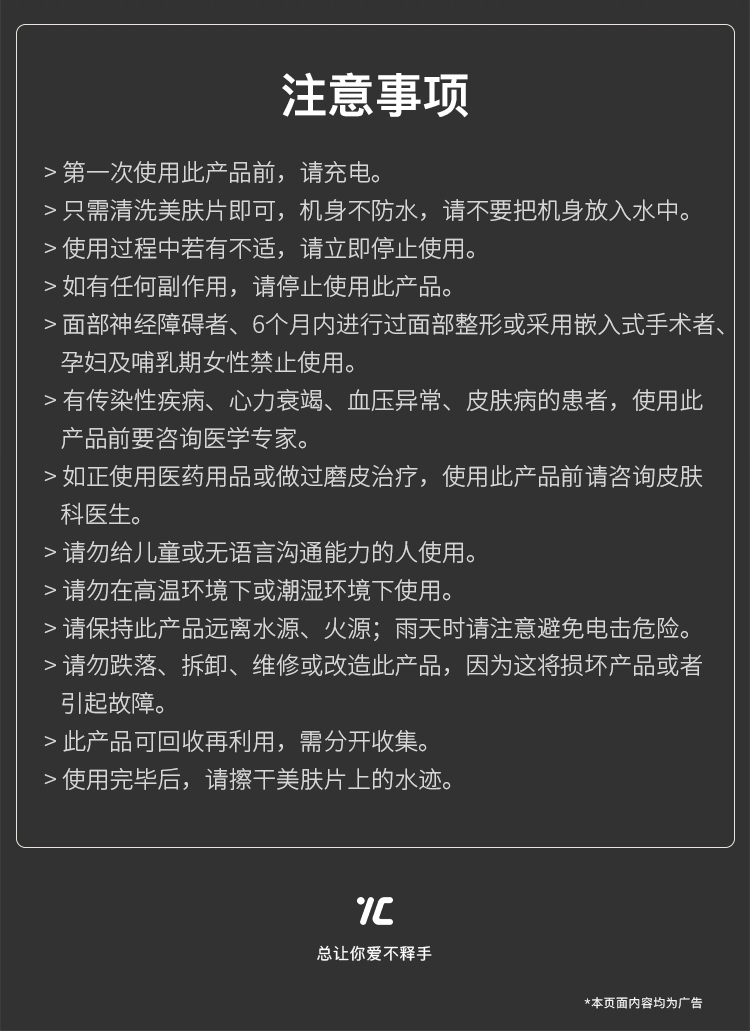 注意事项

> 第一次使用此产品前，请充电。
> 只需清洗美肤片即可，机身不防水，请不要把机身放入水中。
> 使用过程中若有不适，请立即停止使用。
> 如有任何副作用，请停止使用此产品。
> 面部神经障碍者、6个月内进行过面部整形或采用嵌入式手术者、孕妇及哺乳期女性禁止使用。
> 有传染性疾病、心力衰竭、血压异常、皮肤病的患者，使用此产品前要咨询医学专家。
> 如正使用医药用品或做过磨皮治疗，使用此产品前请咨询皮肤科医生。
> 请勿给儿童或无语言沟通能力的人使用。
> 请勿在高温环境下或潮湿环境下使用。
> 请保持此产品远离水源、火源；雨天时请注意避免电击危险。
> 请勿跌落、拆卸、维修或改造此产品，因为这将损坏产品或者引起故障。
> 此产品可回收再利用，需分开收集。
> 使用完毕后，请擦干美肤片上的水迹。

YC
总让你爱不释手

*本页面内容均为广告